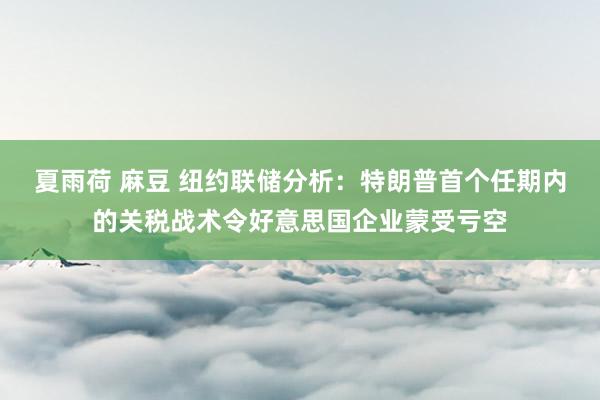 夏雨荷 麻豆 纽约联储分析：特朗普首个任期内的关税战术令好意思国企业蒙受亏空